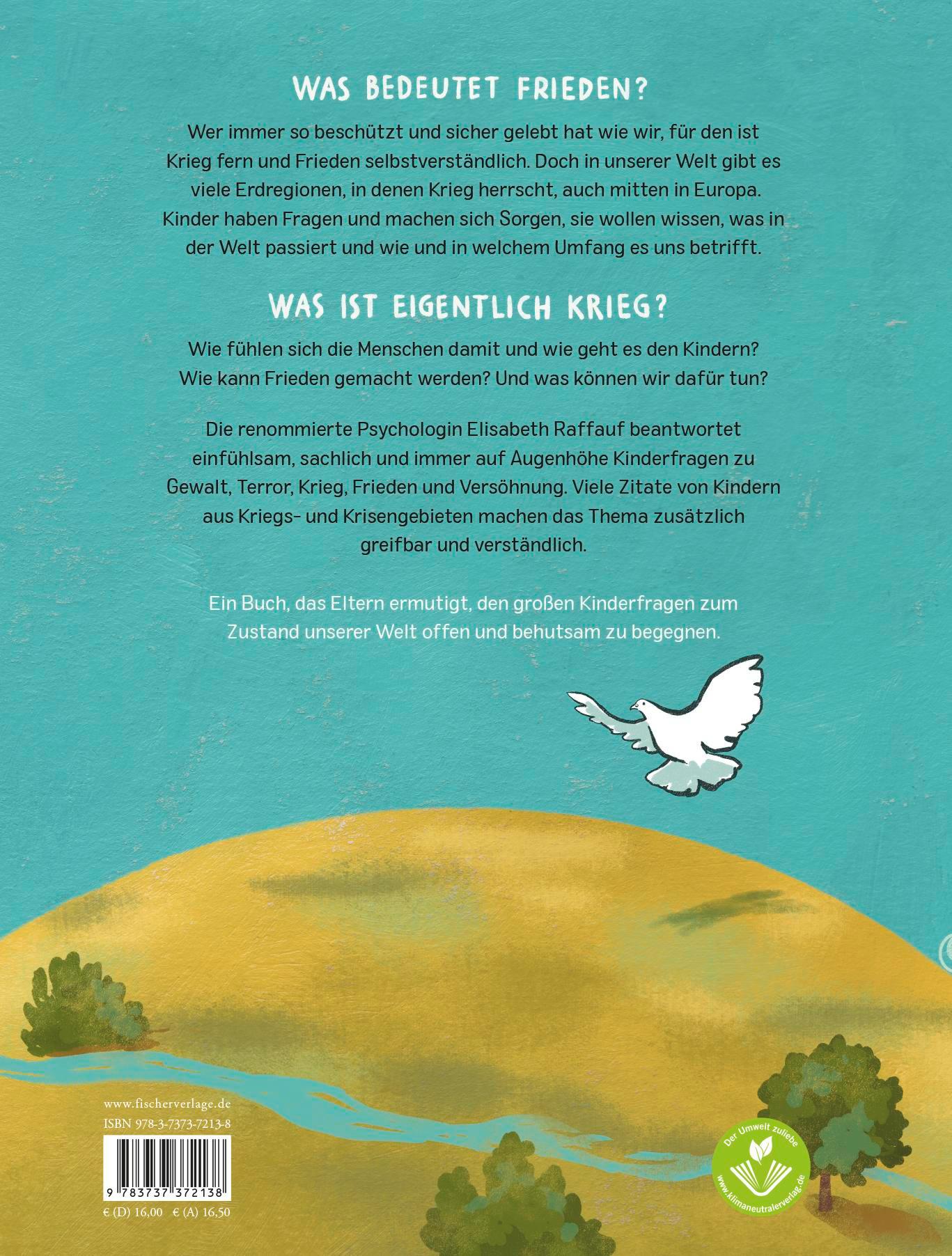 WAS BEDEUTET FRIEDEN?

Wer immer so beschützt und sicher gelebt hat wie wir, für den ist Krieg fern und Frieden selbstverständlich. Doch in unserer Welt gibt es viele Erdregionen, in denen Krieg herrscht, auch mitten in Europa. Kinder haben Fragen und machen sich Sorgen, sie wollen wissen, was in der Welt passiert und wie und in welchem Umfang es uns betrifft.

WAS IST EIGENTLICH KRIEG?

Wie fühlen sich die Menschen damit und wie geht es den Kindern? Wie kann Frieden gemacht werden? Und was können wir dafür tun?

Die renommierte Psychologin Elisabeth Raffauf beantwortet einfühlsam, sachlich und immer auf Augenhöhe Kinderfragen zu Gewalt, Terror, Krieg, Frieden und Versöhnung. Viele Zitate von Kindern aus Kriegs- und Krisengebieten machen das Thema zusätzlich greifbar und verständlich.

Ein Buch, das Eltern ermutigt, den großen Kinderfragen zum Zustand unserer Welt offen und behutsam zu begegnen.

www.fischerverlage.de
ISBN 978-3-7373-7213-8
9 783737 372138
€ (D) 16,00 € (A) 16,50

Der Umwelt zuliebe
www.klimaneutralerverlag.de